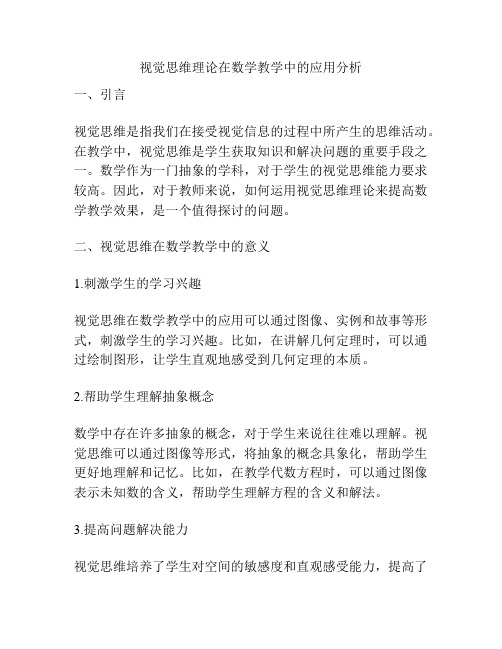 视觉思维理论在数学教学中的应用分析

一、引言

视觉思维是指我们在接受视觉信息的过程中所产生的思维活动。在教学中，视觉思维是学生获取知识和解决问题的重要手段之一。数学作为一门抽象的学科，对于学生的视觉思维能力要求较高。因此，对于教师来说，如何运用视觉思维理论来提高数学教学效果，是一个值得探讨的问题。

二、视觉思维在数学教学中的意义

1.刺激学生的学习兴趣

视觉思维在数学教学中的应用可以通过图像、实例和故事等形式，刺激学生的学习兴趣。比如，在讲解几何定理时，可以通过绘制图形，让学生直观地感受到几何定理的本质。

2.帮助学生理解抽象概念

数学中存在许多抽象的概念，对于学生来说往往难以理解。视觉思维可以通过图像等形式，将抽象的概念具象化，帮助学生更好地理解和记忆。比如，在教学代数方程时，可以通过图像表示未知数的含义，帮助学生理解方程的含义和解法。

3.提高问题解决能力

视觉思维培养了学生对空间的敏感度和直观感受能力，提高了